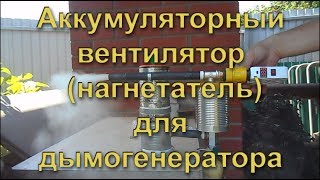 Аккумуляторный вентилятор (нагнетатель) для дымогенератора